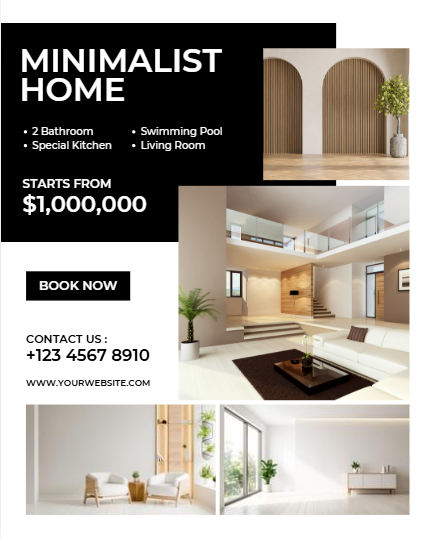 MINIMALIST HOME

• 2 Bathroom
• Special Kitchen

• Swimming Pool
• Living Room

STARTS FROM
$1,000,000

BOOK NOW

CONTACT US :
+123 4567 8910

WWW.YOURWEBSITE.COM